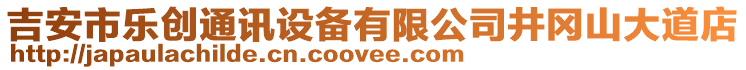 吉安市乐创通讯设备有限公司井冈山大道店
http://japaulachilde.cn.coovee.com